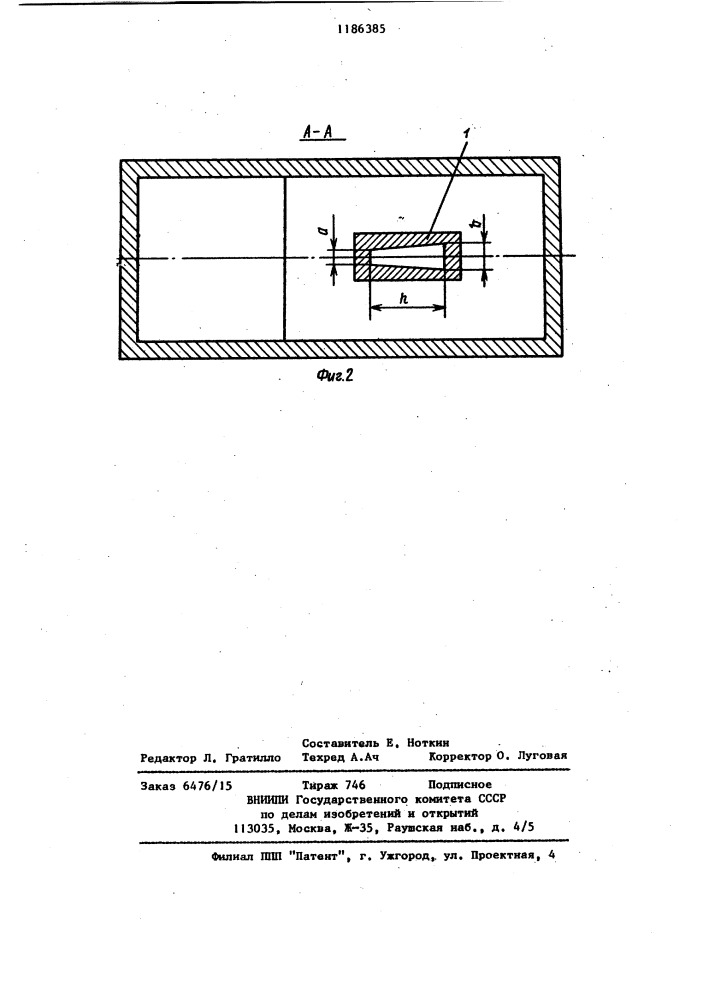 1186385

А-А

1

a

b

h

Фиг.2

Составитель Е. Ноткин
Редактор Л. Гратилло Техред А.Ач Корректор О. Луговая

Заказ 6476/15 Тираж 746 Подписное
ВНИИПИ Государственного комитета СССР
по делам изобретений и открытий
113035, Москва, Ж-35, Раушская наб., д. 4/5

Филиал ППП "Патент", г. Ужгород, ул. Проектная, 4